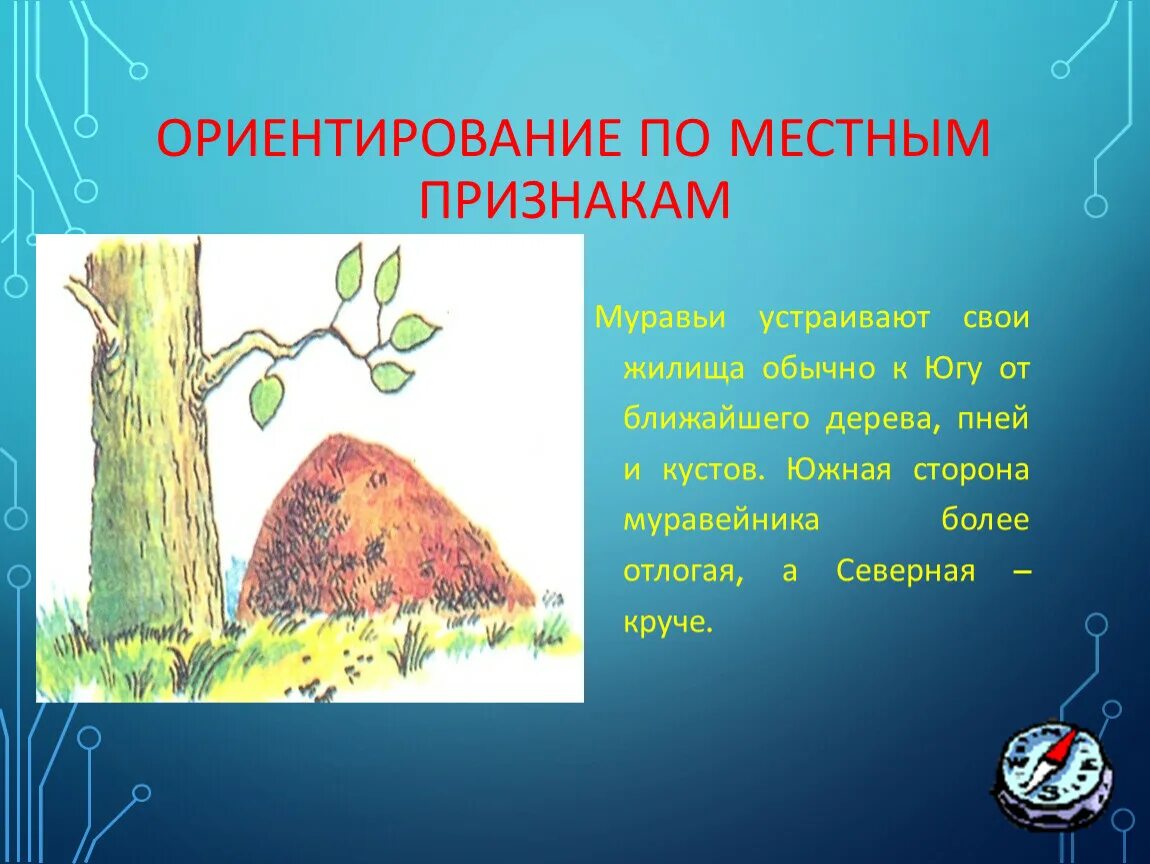 ОРИЕНТИРОВАНИЕ ПО МЕСТНЫМ ПРИЗНАКАМ

Муравьи устраивают свои жилища обычно к Югу от ближайшего дерева, пней и кустов. Южная сторона муравейника более отлогая, а Северная – круче.